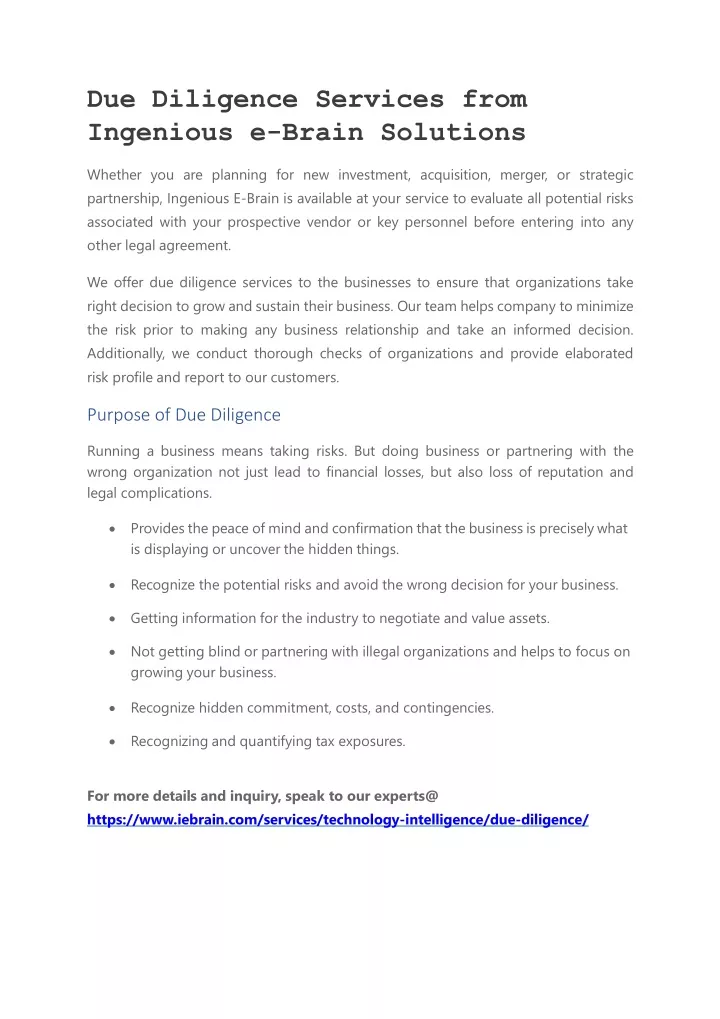 Due Diligence Services from Ingenious e-Brain Solutions

Whether you are planning for new investment, acquisition, merger, or strategic partnership, Ingenious E-Brain is available at your service to evaluate all potential risks associated with your prospective vendor or key personnel before entering into any other legal agreement.

We offer due diligence services to the businesses to ensure that organizations take right decision to grow and sustain their business. Our team helps company to minimize the risk prior to making any business relationship and take an informed decision. Additionally, we conduct thorough checks of organizations and provide elaborated risk profile and report to our customers.

Purpose of Due Diligence

Running a business means taking risks. But doing business or partnering with the wrong organization not just lead to financial losses, but also loss of reputation and legal complications.

• Provides the peace of mind and confirmation that the business is precisely what is displaying or uncover the hidden things.

• Recognize the potential risks and avoid the wrong decision for your business.

• Getting information for the industry to negotiate and value assets.

• Not getting blind or partnering with illegal organizations and helps to focus on growing your business.

• Recognize hidden commitment, costs, and contingencies.

• Recognizing and quantifying tax exposures.

For more details and inquiry, speak to our experts@
https://www.iebrain.com/services/technology-intelligence/due-diligence/